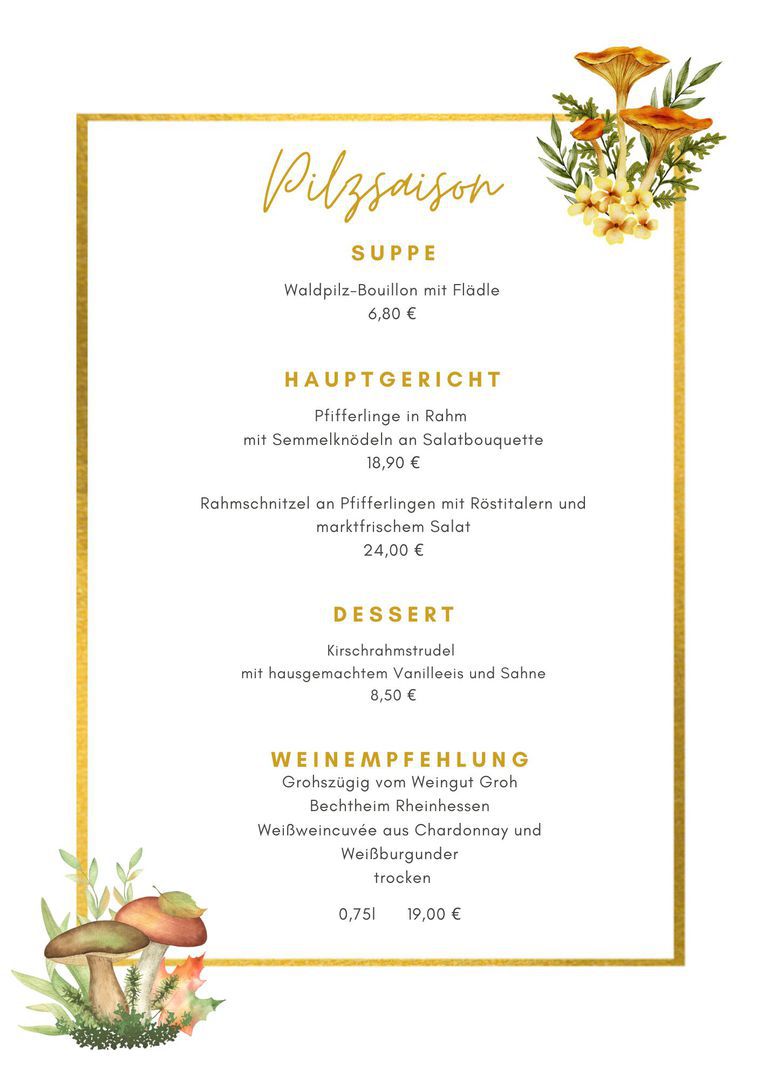 Pilzsaison

SUPPE

Waldpilz-Bouillon mit Flädle
6,80 €

HAUPTGERICHT

Pfifferlinge in Rahm
mit Semmelknödeln an Salatbouquette
18,90 €

Rahmschnitzel an Pfifferlingen mit Röstitalern und marktfrischem Salat
24,00 €

DESSERT

Kirschrahmstrudel
mit hausgemachtem Vanilleeis und Sahne
8,50 €

WEINEMPFEHLUNG

Grohszügig vom Weingut Groh
Bechtheim Rheinhessen
Weißweincuvée aus Chardonnay und Weißburgunder
trocken

0,75l 19,00 €